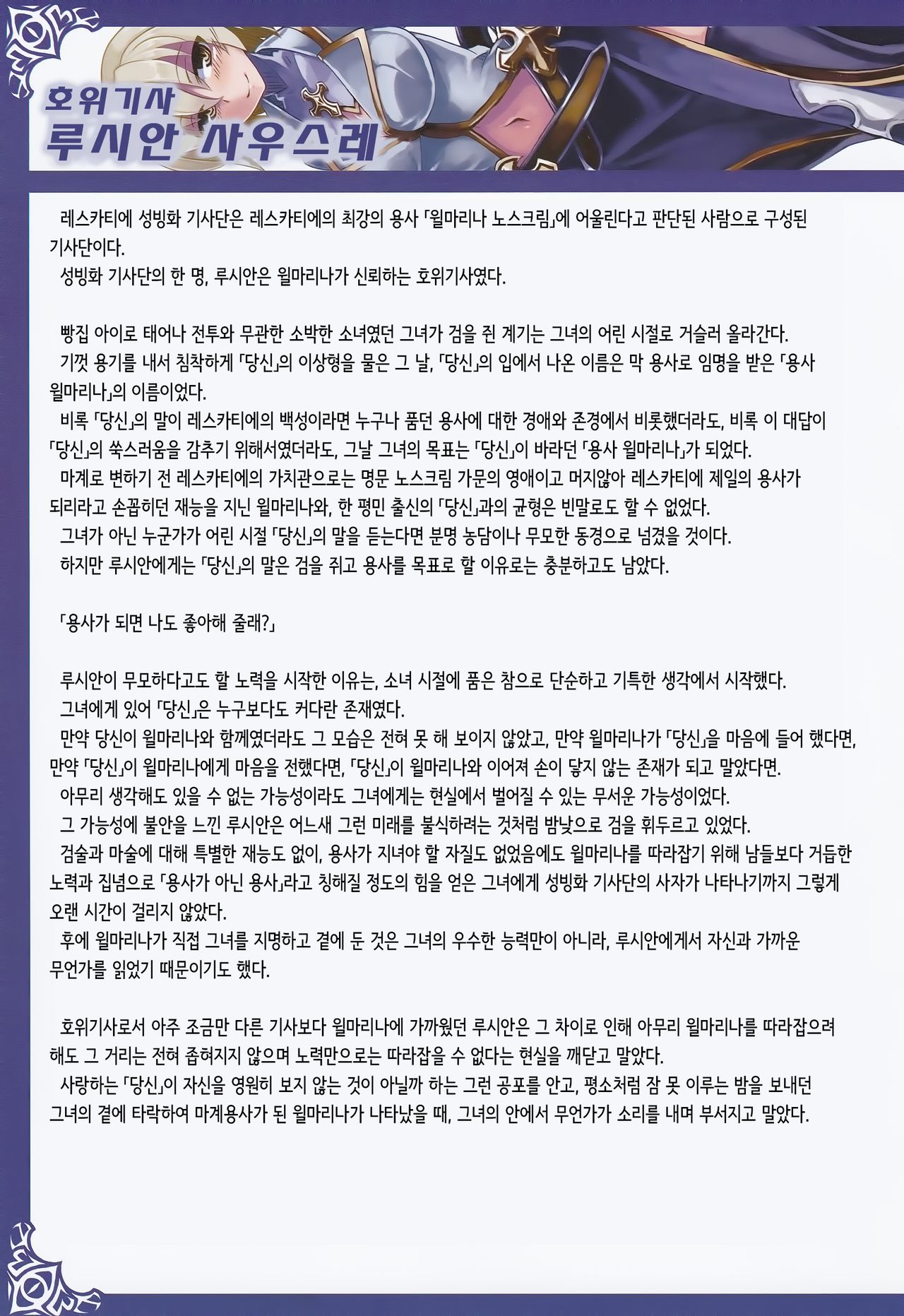 호위기사
루시안 사우스레

레스카티에 성빙화 기사단은 레스카티에의 최강의 용사 「윌마리나 노스크림」에 어울린다고 판단된 사람으로 구성된 기사단이다.
성빙화 기사단의 한 명, 루시안은 윌마리나가 신뢰하는 호위기사였다.

빵집 아이로 태어나 전투와 무관한 소박한 소녀였던 그녀가 검을 쥔 계기는 그녀의 어린 시절로 거슬러 올라간다.
기껏 용기를 내서 침착하게 「당신」의 이상형을 물은 그 날, 「당신」의 입에서 나온 이름은 막 용사로 임명을 받은 「용사 윌마리나」의 이름이었다.
비록 「당신」의 말이 레스카티에의 백성이라면 누구나 품던 용사에 대한 경애와 존경에서 비롯했더라도, 비록 이 대답이 「당신」의 쑥스러움을 감추기 위해서였더라도, 그날 그녀의 목표는 「당신」이 바라던 「용사 윌마리나」가 되었다.
마계로 변하기 전 레스카티에의 가치관으로는 명문 노스크림 가문의 영애이고 머지않아 레스카티에 제일의 용사가 되리라고 손꼽히던 재능을 지닌 윌마리나와, 한 평민 출신의 「당신」과의 균형은 빈말로도 할 수 없었다.
그녀가 아닌 누군가가 어린 시절 「당신」의 말을 듣는다면 분명 농담이나 무모한 동경으로 넘겼을 것이다.
하지만 루시안에게는 「당신」의 말은 검을 쥐고 용사를 목표로 할 이유로는 충분하고도 남았다.

「용사가 되면 나도 좋아해 줄래?」

루시안이 무모하다고도 할 노력을 시작한 이유는, 소녀 시절에 품은 참으로 단순하고 기특한 생각에서 시작했다.
그녀에게 있어 「당신」은 누구보다도 커다란 존재였다.
만약 당신이 윌마리나와 함께였더라도 그 모습은 전혀 못 해 보이지 않았고, 만약 윌마리나가 「당신」을 마음에 들어 했다면, 만약 「당신」이 윌마리나에게 마음을 전했다면, 「당신」이 윌마리나와 이어져 손이 닿지 않는 존재가 되고 말았다면.
아무리 생각해도 있을 수 없는 가능성이라도 그녀에게는 현실에서 벌어질 수 있는 무서운 가능성이었다.
그 가능성에 불안을 느낀 루시안은 어느새 그런 미래를 불식하려는 것처럼 밤낮으로 검을 휘두르고 있었다.
검술과 마술에 대해 특별한 재능도 없이, 용사가 지녀야 할 자질도 없었음에도 윌마리나를 따라잡기 위해 남들보다 거듭한 노력과 집념으로 「용사가 아닌 용사」라고 칭해질 정도의 힘을 얻은 그녀에게 성빙화 기사단의 사자가 나타나기까지 그렇게 오랜 시간이 걸리지 않았다.
후에 윌마리나가 직접 그녀를 지명하고 곁에 둔 것은 그녀의 우수한 능력만이 아니라, 루시안에게서 자신과 가까운 무언가를 읽었기 때문이기도 했다.

호위기사로서 아주 조금만 다른 기사보다 윌마리나에 가까웠던 루시안은 그 차이로 인해 아무리 윌마리나를 따라잡으려 해도 그 거리는 전혀 좁혀지지 않으며 노력만으로는 따라잡을 수 없다는 현실을 깨닫고 말았다.
사랑하는 「당신」이 자신을 영원히 보지 않는 것이 아닐까 하는 그런 공포를 안고, 평소처럼 잠 못 이루는 밤을 보내던 그녀의 곁에 타락하여 마계용사가 된 윌마리나가 나타났을 때, 그녀의 안에서 무언가가 소리를 내며 부서지고 말았다.